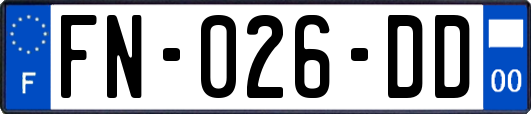 F
FN-026-DD
00